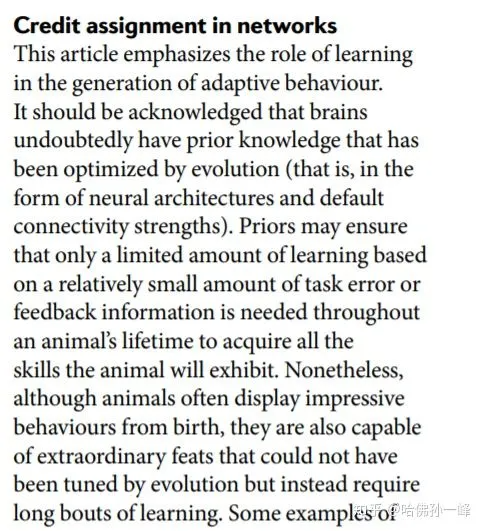 **Credit assignment in networks**

This article emphasizes the role of learning in the generation of adaptive behaviour. It should be acknowledged that brains undoubtedly have prior knowledge that has been optimized by evolution (that is, in the form of neural architectures and default connectivity strengths). Priors may ensure that only a limited amount of learning based on a relatively small amount of task error or feedback information is needed throughout an animal's lifetime to acquire all the skills the animal will exhibit. Nonetheless, although animals often display impressive behaviours from birth, they are also capable of extraordinary feats that could not have been tuned by evolution but instead require long bouts of learning. Some examples of

知乎 @哈佛孙一峰